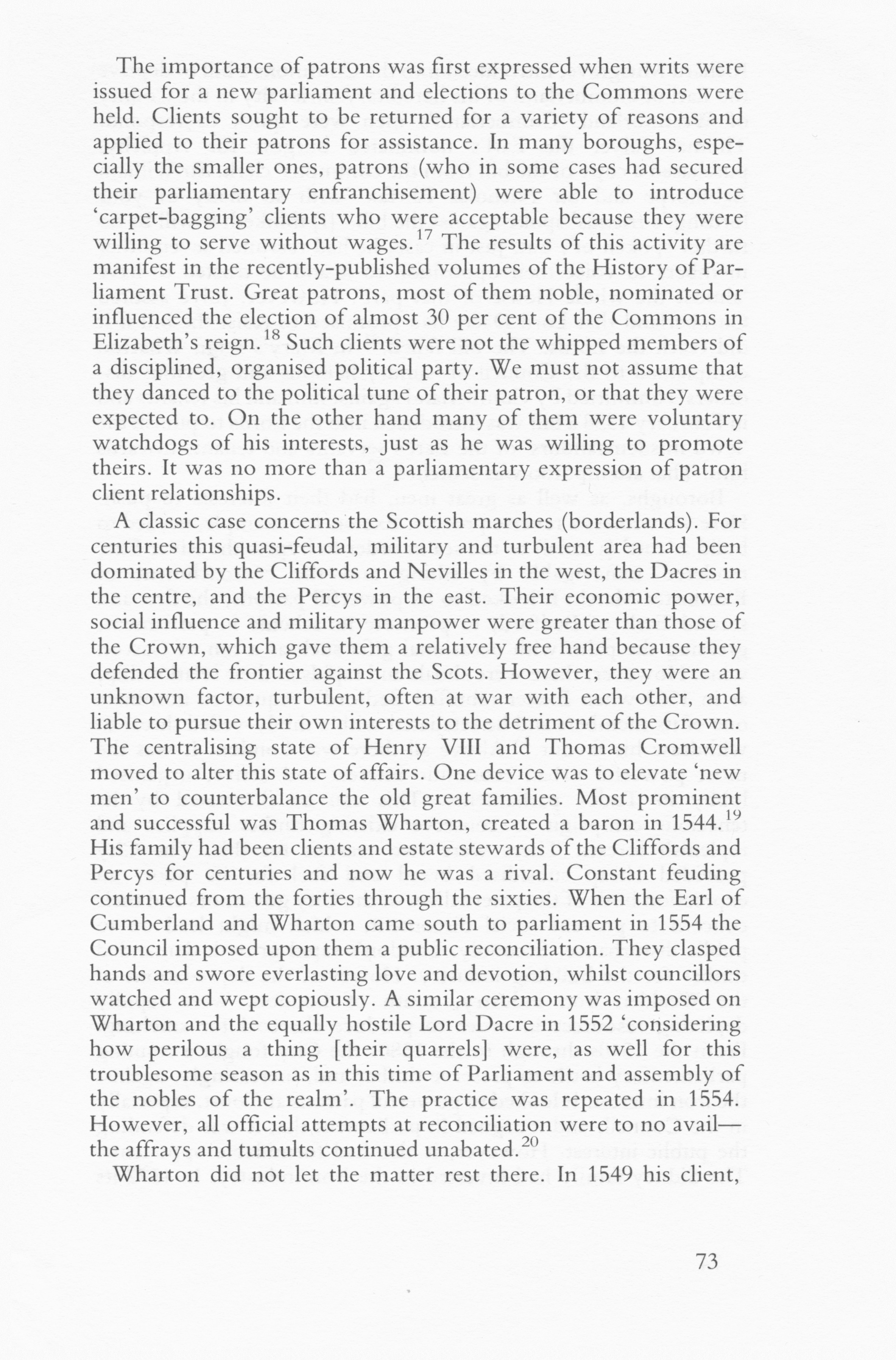 The importance of patrons was first expressed when writs were issued for a new parliament and elections to the Commons were held. Clients sought to be returned for a variety of reasons and applied to their patrons for assistance. In many boroughs, especially the smaller ones, patrons (who in some cases had secured their parliamentary enfranchisement) were able to introduce 'carpet-bagging' clients who were acceptable because they were willing to serve without wages.$^{17}$ The results of this activity are manifest in the recently-published volumes of the History of Parliament Trust. Great patrons, most of them noble, nominated or influenced the election of almost 30 per cent of the Commons in Elizabeth's reign.$^{18}$ Such clients were not the whipped members of a disciplined, organised political party. We must not assume that they danced to the political tune of their patron, or that they were expected to. On the other hand many of them were voluntary watchdogs of his interests, just as he was willing to promote theirs. It was no more than a parliamentary expression of patron client relationships.

A classic case concerns the Scottish marches (borderlands). For centuries this quasi-feudal, military and turbulent area had been dominated by the Cliffords and Nevilles in the west, the Dacres in the centre, and the Percys in the east. Their economic power, social influence and military manpower were greater than those of the Crown, which gave them a relatively free hand because they defended the frontier against the Scots. However, they were an unknown factor, turbulent, often at war with each other, and liable to pursue their own interests to the detriment of the Crown. The centralising state of Henry VIII and Thomas Cromwell moved to alter this state of affairs. One device was to elevate 'new men' to counterbalance the old great families. Most prominent and successful was Thomas Wharton, created a baron in 1544.$^{19}$ His family had been clients and estate stewards of the Cliffords and Percys for centuries and now he was a rival. Constant feuding continued from the forties through the sixties. When the Earl of Cumberland and Wharton came south to parliament in 1554 the Council imposed upon them a public reconciliation. They clasped hands and swore everlasting love and devotion, whilst councillors watched and wept copiously. A similar ceremony was imposed on Wharton and the equally hostile Lord Dacre in 1552 'considering how perilous a thing [their quarrels] were, as well for this troublesome season as in this time of Parliament and assembly of the nobles of the realm'. The practice was repeated in 1554. However, all official attempts at reconciliation were to no avail—the affrays and tumults continued unabated.$^{20}$

Wharton did not let the matter rest there. In 1549 his client,

73